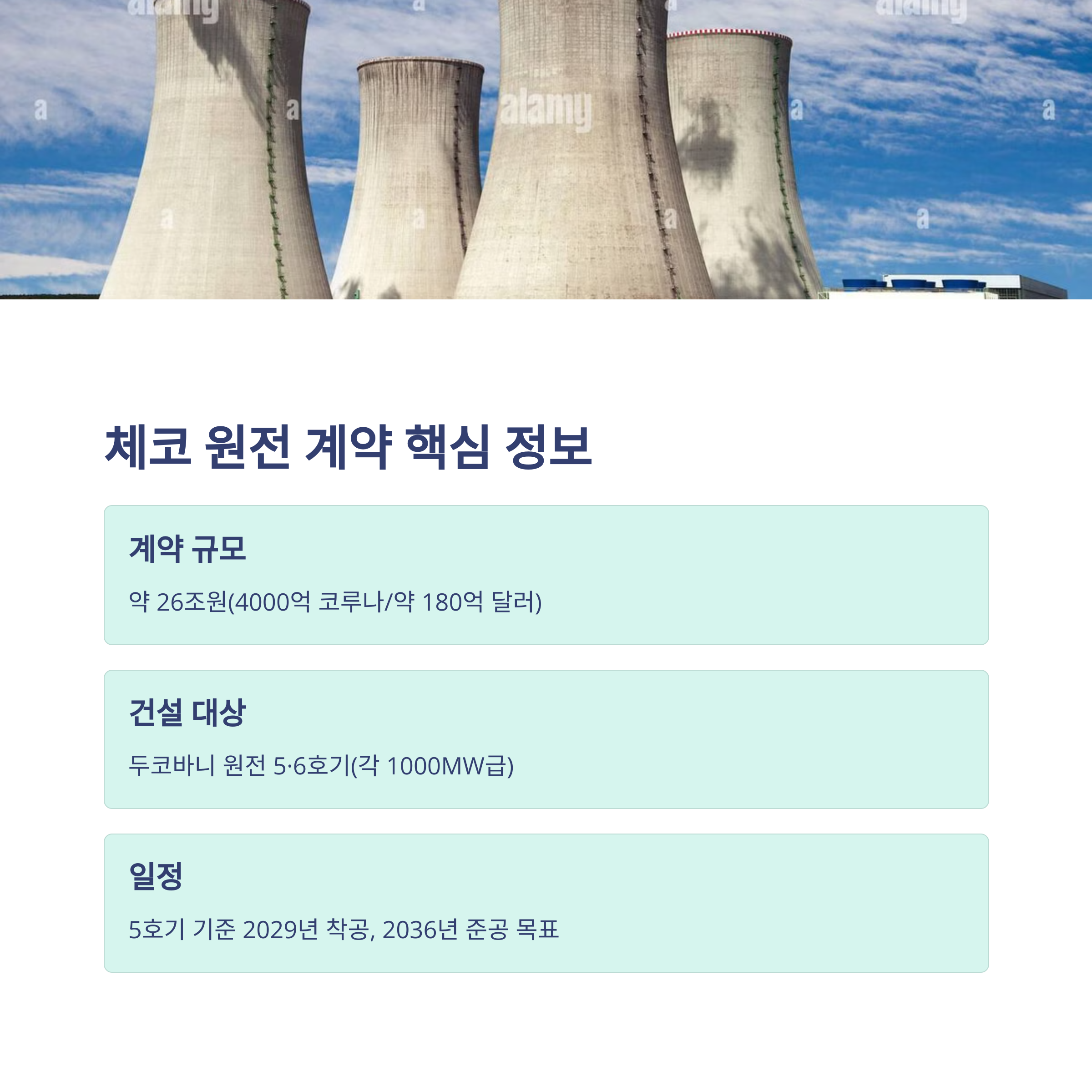 체코 원전 계약 핵심 정보

계약 규모

약 26조원(4000억 코루나/약 180억 달러)

건설 대상

두코바니 원전 5·6호기(각 1000MW급)

일정

5호기 기준 2029년 착공, 2036년 준공 목표

alamy